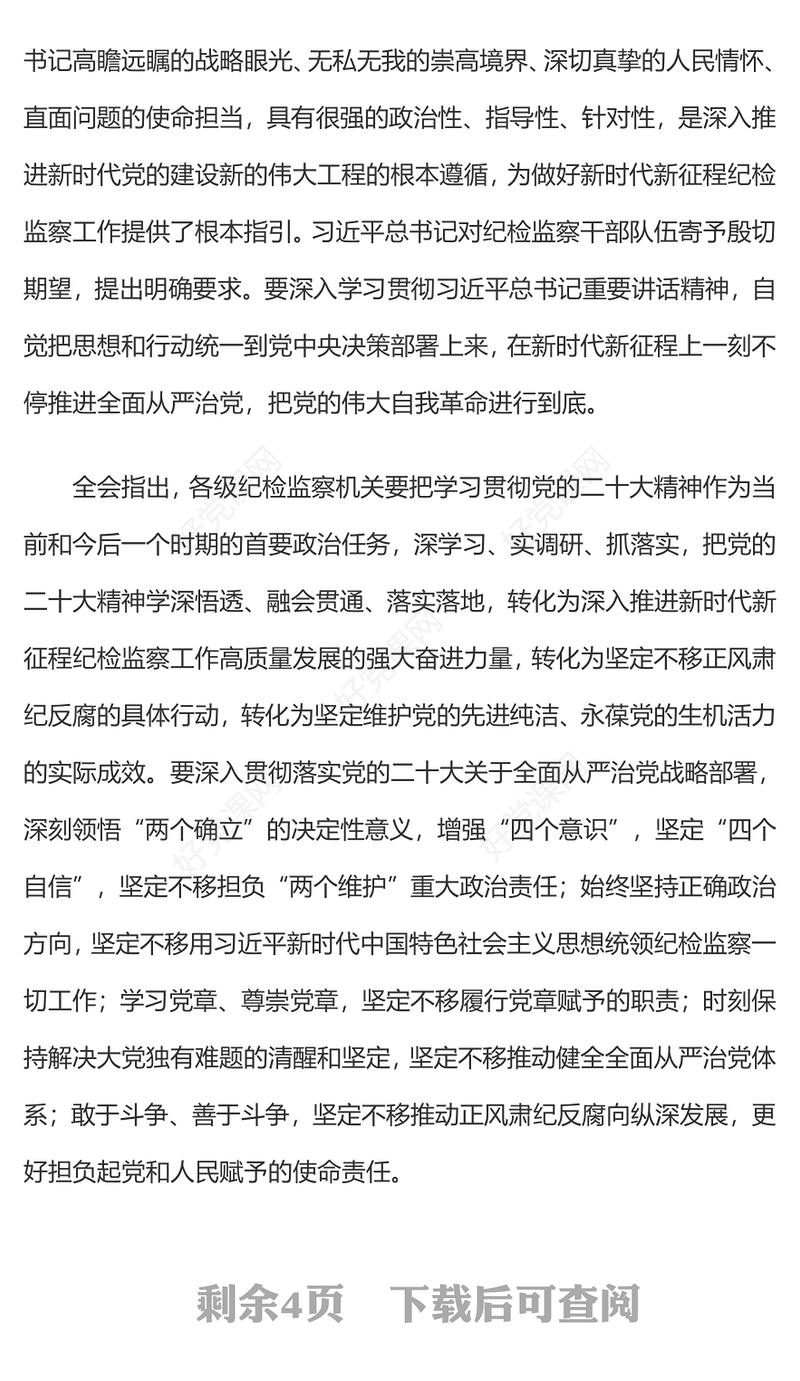 书记高瞻远瞩的战略眼光、无私无我的崇高境界、深切真挚的人民情怀、直面问题的使命担当，具有很强的政治性、指导性、针对性，是深入推进新时代党的建设新的伟大工程的根本遵循，为做好新时代新征程纪检监察工作提供了根本指引。习近平总书记对纪检监察干部队伍寄予殷切期望，提出明确要求。要深入学习贯彻习近平总书记重要讲话精神，自觉把思想和行动统一到党中央决策部署上来，在新时代新征程上一刻不停推进全面从严治党，把党的伟大自我革命进行到底。

全会指出，各级纪检监察机关要把学习贯彻党的二十大精神作为当前和今后一个时期的首要政治任务，深学习、实调研、抓落实，把党的二十大精神学深悟透、融会贯通、落实落地，转化为深入推进新时代新征程纪检监察工作高质量发展的强大奋进力量，转化为坚定不移正风肃纪反腐的具体行动，转化为坚定维护党的先进纯洁、永葆党的生机活力的实际成效。要深入贯彻落实党的二十大关于全面从严治党战略部署，深刻领悟“两个确立”的决定性意义，增强“四个意识”，坚定“四个自信”，坚定不移担负“两个维护”重大政治责任；始终坚持正确政治方向，坚定不移用习近平新时代中国特色社会主义思想统领纪检监察一切工作；学习党章、尊崇党章，坚定不移履行党章赋予的职责；时刻保持解决大党独有难题的清醒和坚定，坚定不移推动健全全面从严治党体系；敢于斗争、善于斗争，坚定不移推动正风肃纪反腐向纵深发展，更好担负起党和人民赋予的使命责任。

剩余4页　下载后可查阅